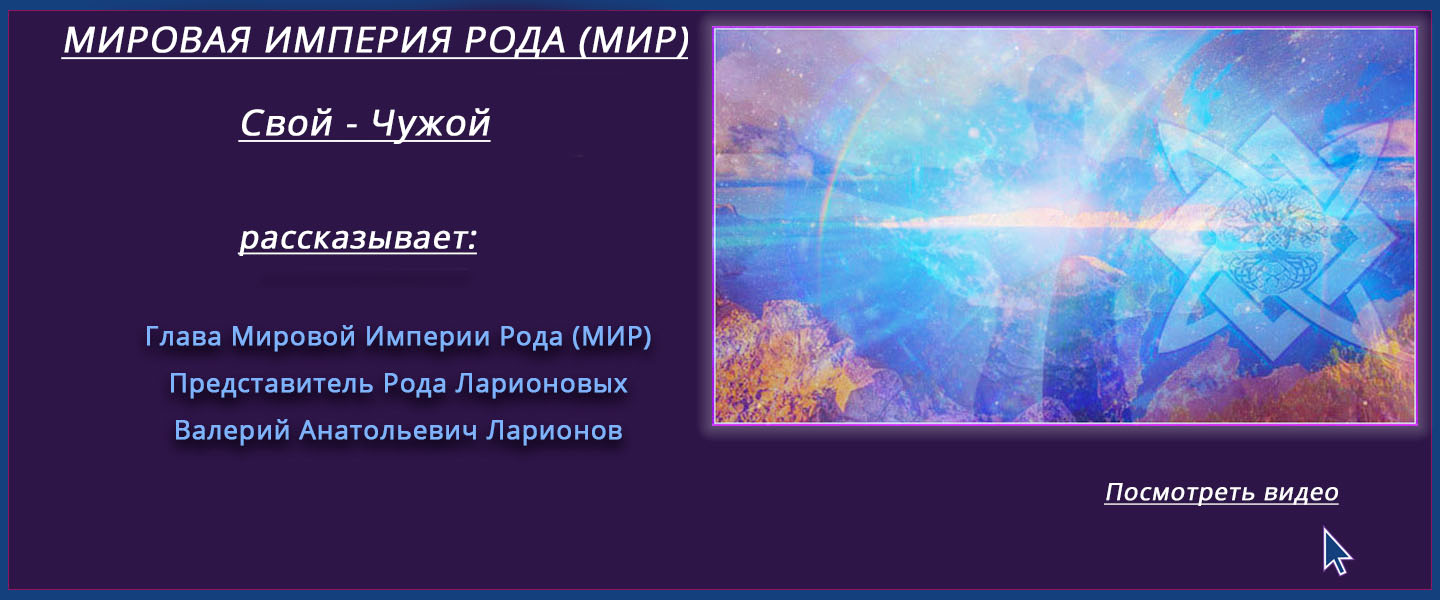 МИРОВАЯ ИМПЕРИЯ РОДА (МИР)

Свой - Чужой

рассказывает:

Глава Мировой Империи Рода (МИР)
Представитель Рода Ларионовых
Валерий Анатольевич Ларионов

Посмотреть видео